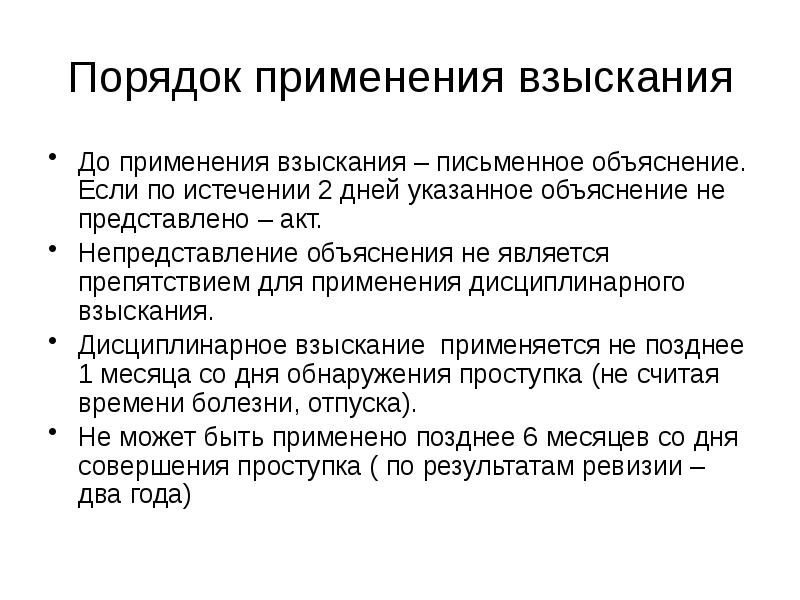 Порядок применения взыскания

• До применения взыскания – письменное объяснение. Если по истечении 2 дней указанное объяснение не представлено – акт.

• Непредставление объяснения не является препятствием для применения дисциплинарного взыскания.

• Дисциплинарное взыскание применяется не позднее 1 месяца со дня обнаружения проступка (не считая времени болезни, отпуска).

• Не может быть применено позднее 6 месяцев со дня совершения проступка ( по результатам ревизии – два года)